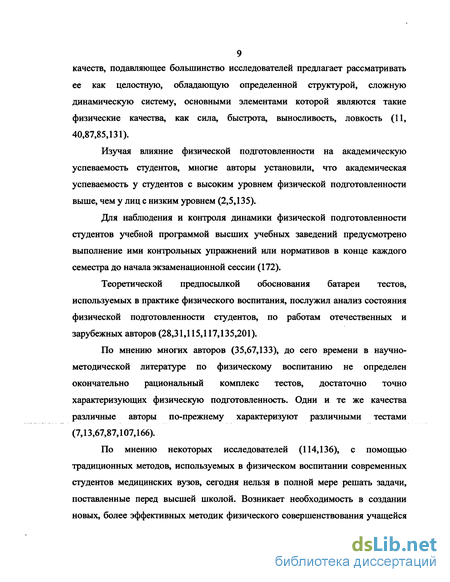 9

качеств, подавляющее большинство исследователей предлагает рассматривать ее как целостную, обладающую определенной структурой, сложную динамическую систему, основными элементами которой являются такие физические качества, как сила, быстрота, выносливость, ловкость (11, 40,87,85,131).

Изучая влияние физической подготовленности на академическую успеваемость студентов, многие авторы установили, что академическая успеваемость у студентов с высоким уровнем физической подготовленности выше, чем у лиц с низким уровнем (2,5,135).

Для наблюдения и контроля динамики физической подготовленности студентов учебной программой высших учебных заведений предусмотрено выполнение ими контрольных упражнений или нормативов в конце каждого семестра до начала экзаменационной сессии (172).

Теоретической предпосылкой обоснования батареи тестов, используемых в практике физического воспитания, послужил анализ состояния физической подготовленности студентов, по работам отечественных и зарубежных авторов (28,31,115,117,135,201).

По мнению многих авторов (35,67,133), до сего времени в научно-методической литературе по физическому воспитанию не определен окончательно рациональный комплекс тестов, достаточно точно характеризующих физическую подготовленность. Одни и те же качества различные авторы по-прежнему характеризуют различными тестами (7,13,67,87,107,166).

По мнению некоторых исследователей (114,136), с помощью традиционных методов, используемых в физическом воспитании современных студентов медицинских вузов, сегодня нельзя в полной мере решать задачи, поставленные перед высшей школой. Возникает необходимость в создании новых, более эффективных методик физического совершенствования учащейся

dsLib.net
библиотека диссертаций